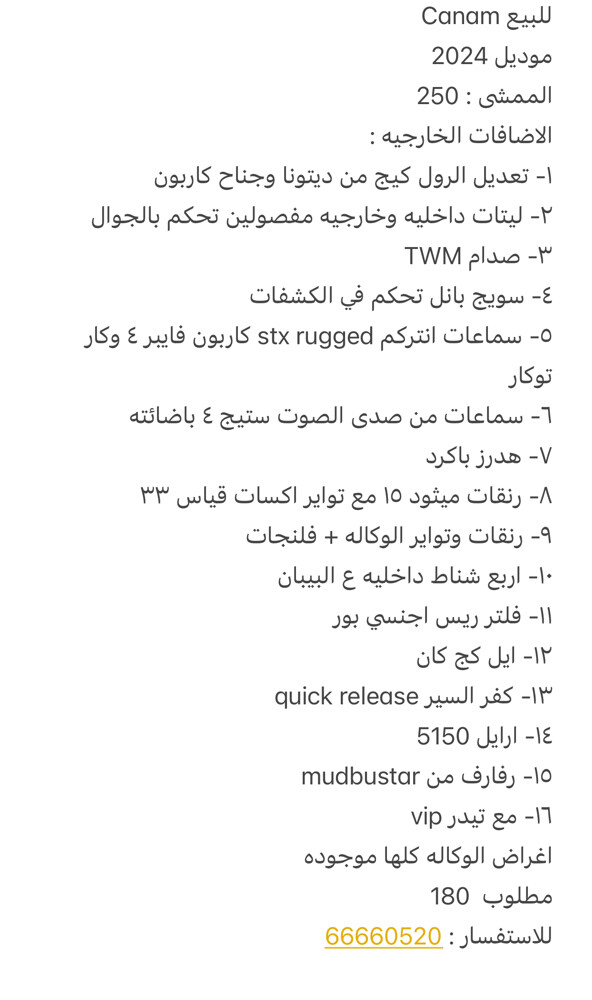 للبيع Canam
موديل 2024
الممشى : 250
الاضافات الخارجيه :
١- تعديل الرول كيج من ديتونا وجناح كاربون
٢- ليتات داخليه وخارجيه مفصولين تحكم بالجوال
٣- صدام TWM
٤- سويج بانل تحكم في الكشفات
٥- سماعات انتركم stx rugged كاربون فايبر ٤ وكار توكار
٦- سماعات من صدى الصوت ستيج ٤ باضائته
٧- هدرز باكرد
٨- رنقات ميثود ١٥ مع تواير اكسات قياس ٣٣
٩- رنقات وتواير الوكاله + فلنجات
١٠- اربع شناط داخليه ع البيبان
١١- فلتر ريس اجنسي بور
١٢- ايل كج كان
١٣- كفر السير quick release
١٤- ارايل 5150
١٥- رفارف من mudbustar
١٦- مع تيدر vip
اغراض الوكاله كلها موجوده
مطلوب 180
للاستفسار : 66660520